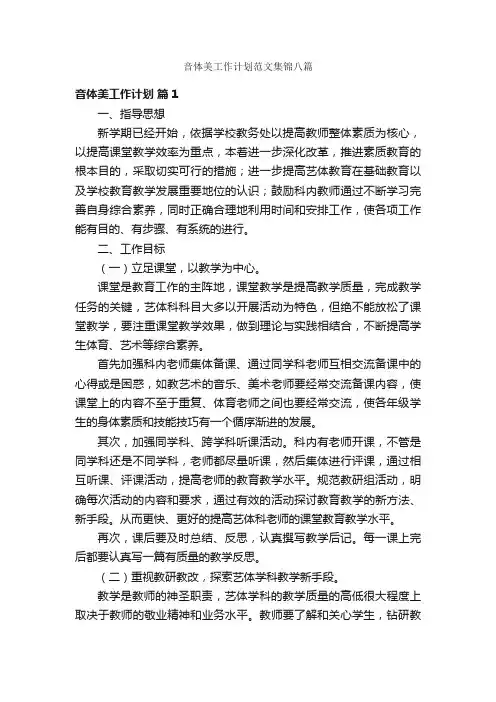 音体美工作计划范文集锦八篇

音体美工作计划 篇1

一、指导思想

新学期已经开始，依据学校教务处以提高教师整体素质为核心，以提高课堂教学效率为重点，本着进一步深化改革，推进素质教育的根本目的，采取切实可行的措施；进一步提高艺体教育在基础教育以及学校教育教学发展重要地位的认识；鼓励科内教师通过不断学习完善自身综合素养，同时正确合理地利用时间和安排工作，使各项工作能有目的、有步骤、有系统的进行。

二、工作目标

（一）立足课堂，以教学为中心。

课堂是教育工作的主阵地，课堂教学是提高教学质量，完成教学任务的关键，艺体科科目大多以开展活动为特色，但绝不能放松了课堂教学，要注重课堂教学效果，做到理论与实践相结合，不断提高学生体育、艺术等综合素养。

首先加强科内老师集体备课、通过同学科老师互相交流备课中的心得或是困惑，如教艺术的音乐、美术老师要经常交流备课内容，使课堂上的内容不至于重复、体育老师之间也要经常交流，使各年级学生的身体素质和技能技巧有一个循序渐进的发展。

其次，加强同学科、跨学科听课活动。科内有老师开课，不管是同学科还是不同学科，老师都尽量听课，然后集体进行评课，通过相互听课、评课活动，提高老师的教育教学水平。规范教研组活动，明确每次活动的内容和要求，通过有效的活动探讨教育教学的新方法、新手段。从而更快、更好的提高艺体科老师的课堂教育教学水平。

再次，课后要及时总结、反思，认真撰写教学后记。每一课上完后都要认真写一篇有质量的教学反思。

（二）重视教研教改，探索艺体学科教学新手段。

教学是教师的神圣职责，艺体学科的教学质量的高低很大程度上取决于教师的敬业精神和业务水平。教师要了解和关心学生，钻研教